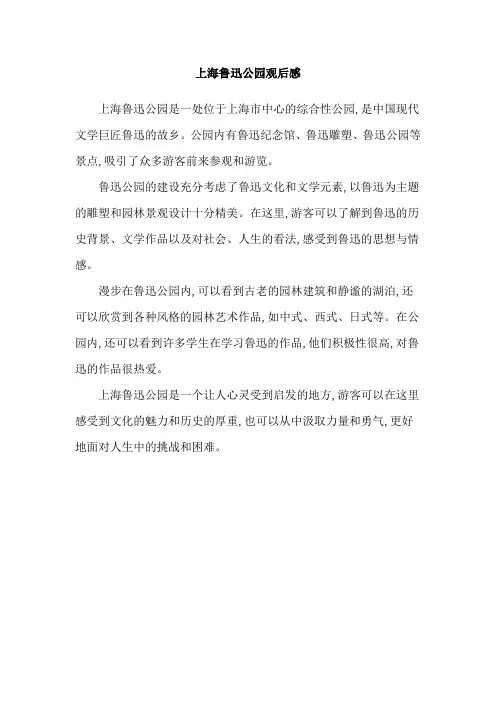 上海鲁迅公园观后感

上海鲁迅公园是一处位于上海市中心的综合性公园，是中国现代文学巨匠鲁迅的故乡。公园内有鲁迅纪念馆、鲁迅雕塑、鲁迅公园等景点，吸引了众多游客前来参观和游览。

鲁迅公园的建设充分考虑了鲁迅文化和文学元素，以鲁迅为主题的雕塑和园林景观设计十分精美。在这里，游客可以了解到鲁迅的历史背景、文学作品以及对社会、人生的看法，感受到鲁迅的思想与情感。

漫步在鲁迅公园内，可以看到古老的园林建筑和静谧的湖泊，还可以欣赏到各种风格的园林艺术作品，如中式、西式、日式等。在公园内，还可以看到许多学生在学习鲁迅的作品，他们积极性很高，对鲁迅的作品很热爱。

上海鲁迅公园是一个让人心灵受到启发的地方，游客可以在这里感受到文化的魅力和历史的厚重，也可以从中汲取力量和勇气，更好地面对人生中的挑战和困难。